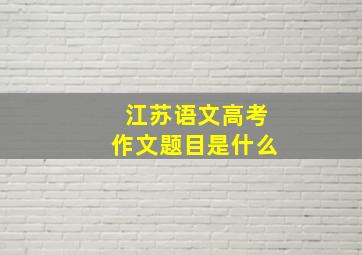 江苏语文高考
作文题目是什么